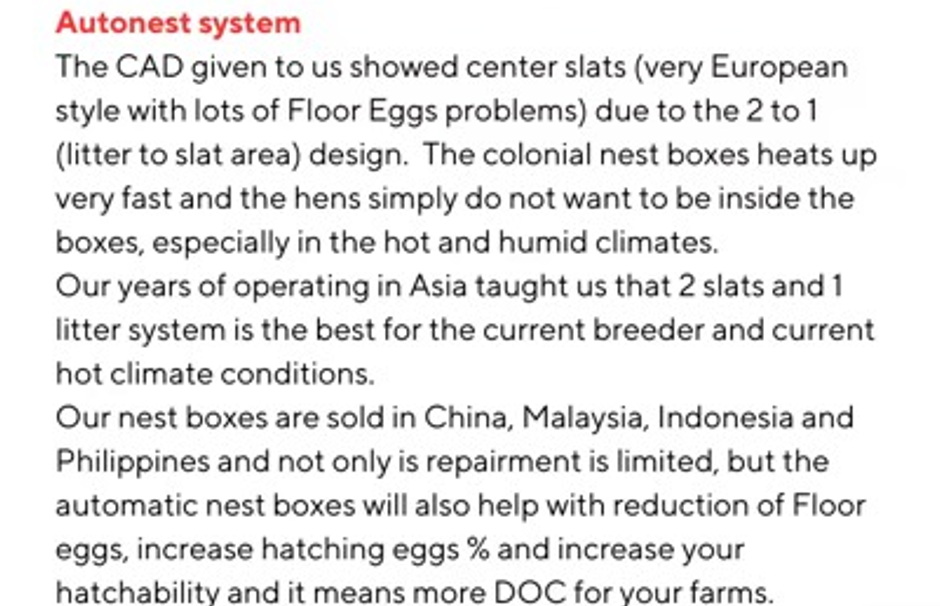 Autonest system

The CAD given to us showed center slats (very European style with lots of Floor Eggs problems) due to the 2 to 1 (litter to slat area) design.  The colonial nest boxes heats up very fast and the hens simply do not want to be inside the boxes, especially in the hot and humid climates.

Our years of operating in Asia taught us that 2 slats and 1 litter system is the best for the current breeder and current hot climate conditions.

Our nest boxes are sold in China, Malaysia, Indonesia and Philippines and not only is repairment is limited, but the automatic nest boxes will also help with reduction of Floor eggs, increase hatching eggs % and increase your hatchability and it means more DOC for your farms.